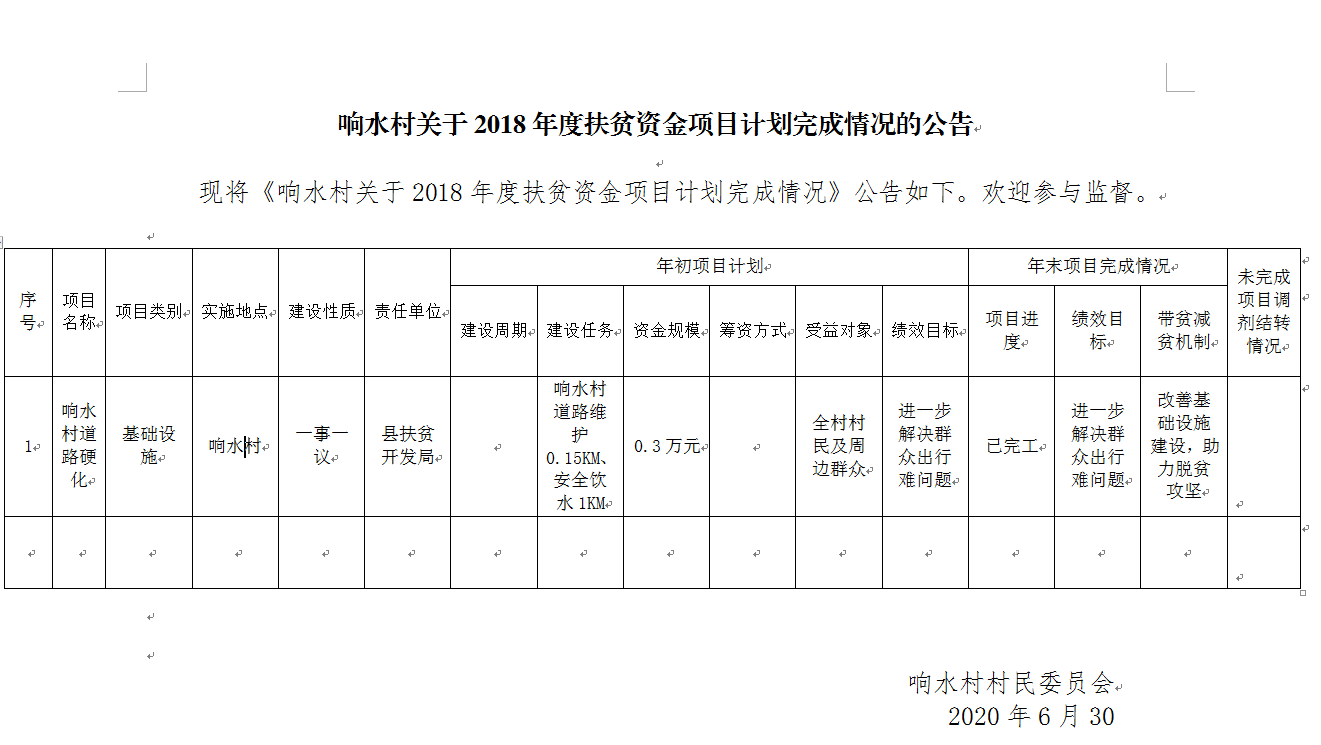 响水村关于 2018 年度扶贫资金项目计划完成情况的公告

现将《响水村关于 2018 年度扶贫资金项目计划完成情况》公告如下。欢迎参与监督。

| 序号 | 项目名称 | 项目类别 | 实施地点 | 建设性质 | 责任单位 | 年初项目计划 | | | | | | 年末项目完成情况 | | | 未完成项目调剂结转情况 |
|---|---|---|---|---|---|---|---|---|---|---|---|---|---|---|---|
| | | | | | | 建设周期 | 建设任务 | 资金规模 | 筹资方式 | 受益对象 | 绩效目标 | 项目进度 | 绩效目标 | 带贫减贫机制 | |
| 1 | 响水村道路硬化 | 基础设施 | 响水村 | 一事一议 | 县扶贫开发局 | | 响水村道路维护 0.15KM、安全饮水 1KM | 0.3 万元 | | 全村村民及周边群众 | 进一步解决群众出行难问题 | 已完工 | 进一步解决群众出行难问题 | 改善基础设施建设，助力脱贫攻坚 | |
| | | | | | | | | | | | | | | | |

响水村村民委员会
2020 年 6 月 30